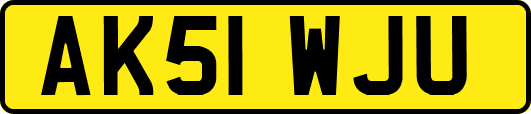 AK51 WJU